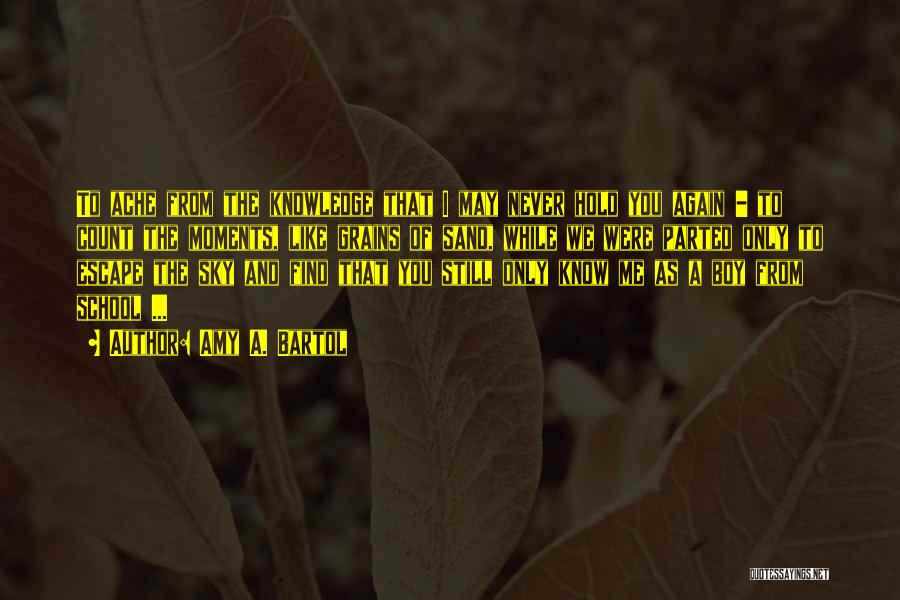 To ache from the knowledge that I may never hold you again - to count the moments, like grains of sand, while we were parted only to escape the sky and find that you still only know me as a boy from school ...

Author: Amy A. Bartol

QUOTESSAYINGS.NET